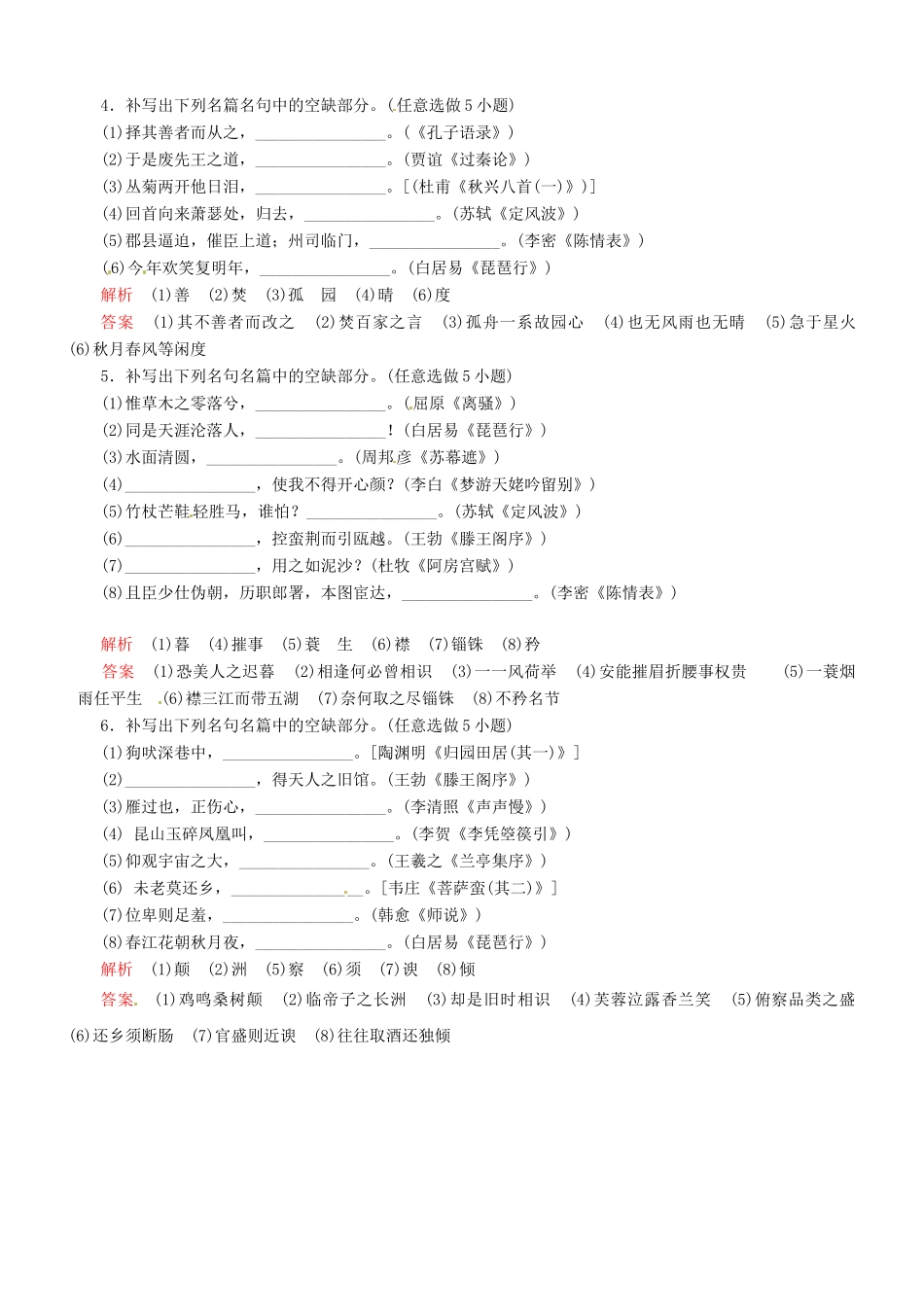 4．补写出下列名篇名句中的空缺部分。(任意选做5小题)
(1)择其善者而从之，________________。(《孔子语录》)
(2)于是废先王之道，________________。(贾谊《过秦论》)
(3)丛菊两开他日泪，________________。[(杜甫《秋兴八首(一)》)]
(4)回首向来萧瑟处，归去，________________。(苏轼《定风波》)
(5)郡县逼迫，催臣上道；州司临门，________________。(李密《陈情表》)
(6)今年欢笑复明年，________________。(白居易《琵琶行》)
解析　(1)善　(2)焚　(3)孤　园　(4)晴　(6)度
答案　(1)其不善者而改之　(2)焚百家之言　(3)孤舟一系故园心　(4)也无风雨也无晴　(5)急于星火　(6)秋月春风等闲度
5．补写出下列名句名篇中的空缺部分。(任意选做5小题)
(1)惟草木之零落兮，________________。(屈原《离骚》)
(2)同是天涯沦落人，________________！(白居易《琵琶行》)
(3)水面清圆，________________。(周邦彦《苏幕遮》)
(4)________________，使我不得开心颜？(李白《梦游天姥吟留别》)
(5)竹杖芒鞋轻胜马，谁怕？________________。(苏轼《定风波》)
(6)________________，控蛮荆而引瓯越。(王勃《滕王阁序》)
(7)________________，用之如泥沙？(杜牧《阿房宫赋》)
(8)且臣少仕伪朝，历职郎署，本图宦达，________________。(李密《陈情表》)

解析　(1)暮　(4)摧事　(5)蓑　生　(6)襟　(7)锱铢　(8)矜
答案　(1)恐美人之迟暮　(2)相逢何必曾相识　(3)一一风荷举　(4)安能摧眉折腰事权贵　(5)一蓑烟雨任平生　(6)襟三江而带五湖　(7)奈何取之尽锱铢　(8)不矜名节
6．补写出下列名句名篇中的空缺部分。(任意选做5小题)
(1)狗吠深巷中，________________。[陶渊明《归园田居(其一)》]
(2)________________，得天人之旧馆。(王勃《滕王阁序》)
(3)雁过也，正伤心，________________。(李清照《声声慢》)
(4) 昆山玉碎凤凰叫，________________。(李贺《李凭箜篌引》)
(5)仰观宇宙之大，________________。(王羲之《兰亭集序》)
(6) 未老莫还乡，________________。[韦庄《菩萨蛮(其二)》]
(7)位卑则足羞，________________。(韩愈《师说》)
(8)春江花朝秋月夜，________________。(白居易《琵琶行》)
解析　(1)颠　(2)洲　(5)察　(6)须　(7)谀　(8)倾
答案　(1)鸡鸣桑树颠　(2)临帝子之长洲　(3)却是旧时相识　(4)芙蓉泣露香兰笑　(5)俯察品类之盛　(6)还乡须断肠　(7)官盛则近谀　(8)往往取酒还独倾